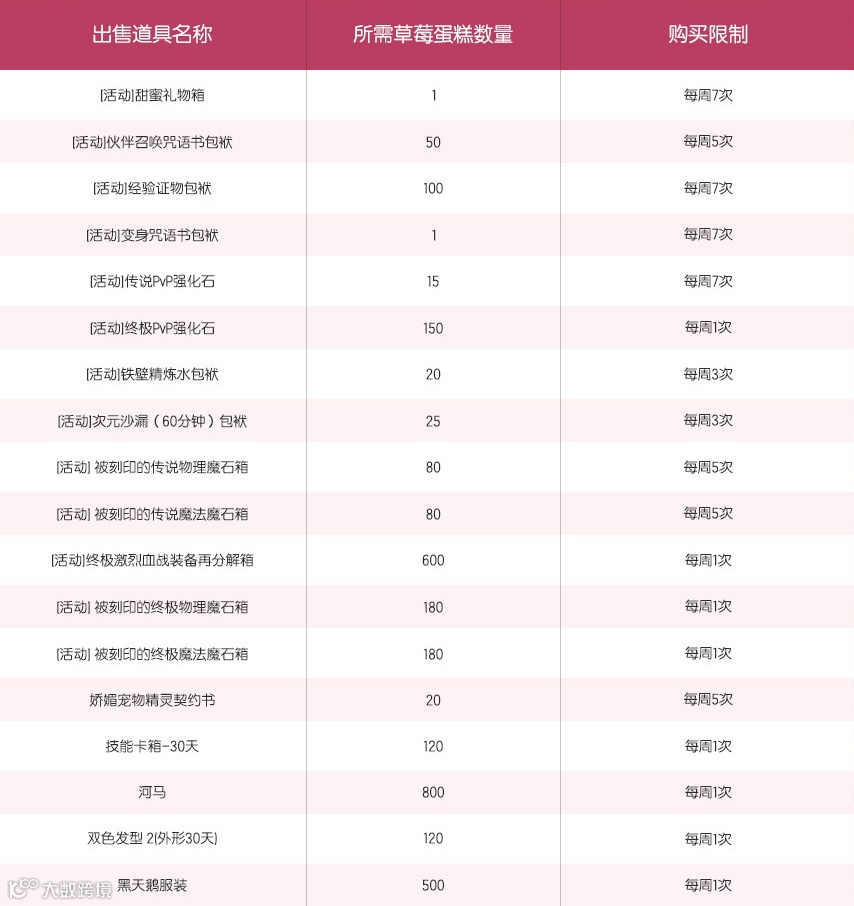 | 出售道具名称 | 所需草莓蛋糕数量 | 购买限制 |
|---|---|---|
| [活动]甜蜜礼物箱 | 1 | 每周7次 |
| [活动]伙伴召唤咒语书包袱 | 50 | 每周5次 |
| [活动]经验证物包袱 | 100 | 每周7次 |
| [活动]变身咒语书包袱 | 1 | 每周7次 |
| [活动]传说PvP强化石 | 15 | 每周7次 |
| [活动]终极PvP强化石 | 150 | 每周1次 |
| [活动]铁壁精炼水包袱 | 20 | 每周3次 |
| [活动]次元沙漏（60分钟）包袱 | 25 | 每周3次 |
| [活动] 被刻印的传说物理魔石箱 | 80 | 每周5次 |
| [活动] 被刻印的传说魔法魔石箱 | 80 | 每周5次 |
| [活动]终极激烈血战装备再分解箱 | 600 | 每周1次 |
| [活动] 被刻印的终极物理魔石箱 | 180 | 每周1次 |
| [活动] 被刻印的终极魔法魔石箱 | 180 | 每周1次 |
| 娇媚宠物精灵契约书 | 20 | 每周5次 |
| 技能卡箱-30天 | 120 | 每周1次 |
| 河马 | 800 | 每周1次 |
| 双色发型 2(外形30天) | 120 | 每周1次 |
| 黑天鹅服装 | 500 | 每周1次 |

大数跨境